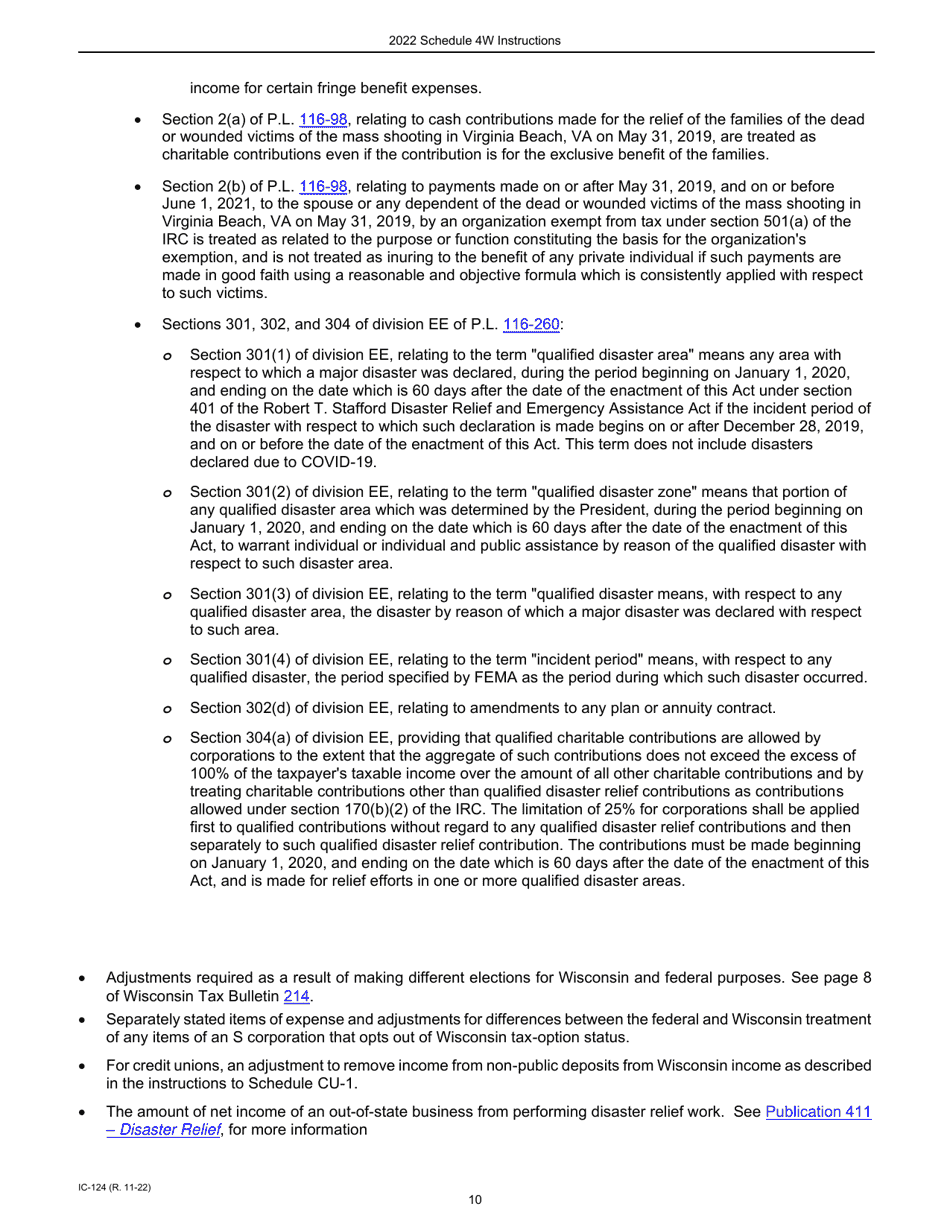 2022 Schedule 4W Instructions

income for certain fringe benefit expenses.

• Section 2(a) of P.L. 116-98, relating to cash contributions made for the relief of the families of the dead or wounded victims of the mass shooting in Virginia Beach, VA on May 31, 2019, are treated as charitable contributions even if the contribution is for the exclusive benefit of the families.

• Section 2(b) of P.L. 116-98, relating to payments made on or after May 31, 2019, and on or before June 1, 2021, to the spouse or any dependent of the dead or wounded victims of the mass shooting in Virginia Beach, VA on May 31, 2019, by an organization exempt from tax under section 501(a) of the IRC is treated as related to the purpose or function constituting the basis for the organization's exemption, and is not treated as inuring to the benefit of any private individual if such payments are made in good faith using a reasonable and objective formula which is consistently applied with respect to such victims.

• Sections 301, 302, and 304 of division EE of P.L. 116-260:

o Section 301(1) of division EE, relating to the term "qualified disaster area" means any area with respect to which a major disaster was declared, during the period beginning on January 1, 2020, and ending on the date which is 60 days after the date of the enactment of this Act under section 401 of the Robert T. Stafford Disaster Relief and Emergency Assistance Act if the incident period of the disaster with respect to which such declaration is made begins on or after December 28, 2019, and on or before the date of the enactment of this Act. This term does not include disasters declared due to COVID-19.

o Section 301(2) of division EE, relating to the term "qualified disaster zone" means that portion of any qualified disaster area which was determined by the President, during the period beginning on January 1, 2020, and ending on the date which is 60 days after the date of the enactment of this Act, to warrant individual or individual and public assistance by reason of the qualified disaster with respect to such disaster area.

o Section 301(3) of division EE, relating to the term "qualified disaster means, with respect to any qualified disaster area, the disaster by reason of which a major disaster was declared with respect to such area.

o Section 301(4) of division EE, relating to the term "incident period" means, with respect to any qualified disaster, the period specified by FEMA as the period during which such disaster occurred.

o Section 302(d) of division EE, relating to amendments to any plan or annuity contract.

o Section 304(a) of division EE, providing that qualified charitable contributions are allowed by corporations to the extent that the aggregate of such contributions does not exceed the excess of 100% of the taxpayer's taxable income over the amount of all other charitable contributions and by treating charitable contributions other than qualified disaster relief contributions as contributions allowed under section 170(b)(2) of the IRC. The limitation of 25% for corporations shall be applied first to qualified contributions without regard to any qualified disaster relief contributions and then separately to such qualified disaster relief contribution. The contributions must be made beginning on January 1, 2020, and ending on the date which is 60 days after the date of the enactment of this Act, and is made for relief efforts in one or more qualified disaster areas.

• Adjustments required as a result of making different elections for Wisconsin and federal purposes. See page 8 of Wisconsin Tax Bulletin 214.

• Separately stated items of expense and adjustments for differences between the federal and Wisconsin treatment of any items of an S corporation that opts out of Wisconsin tax-option status.

• For credit unions, an adjustment to remove income from non-public deposits from Wisconsin income as described in the instructions to Schedule CU-1.

• The amount of net income of an out-of-state business from performing disaster relief work. See Publication 411 – Disaster Relief, for more information

IC-124 (R. 11-22)

10